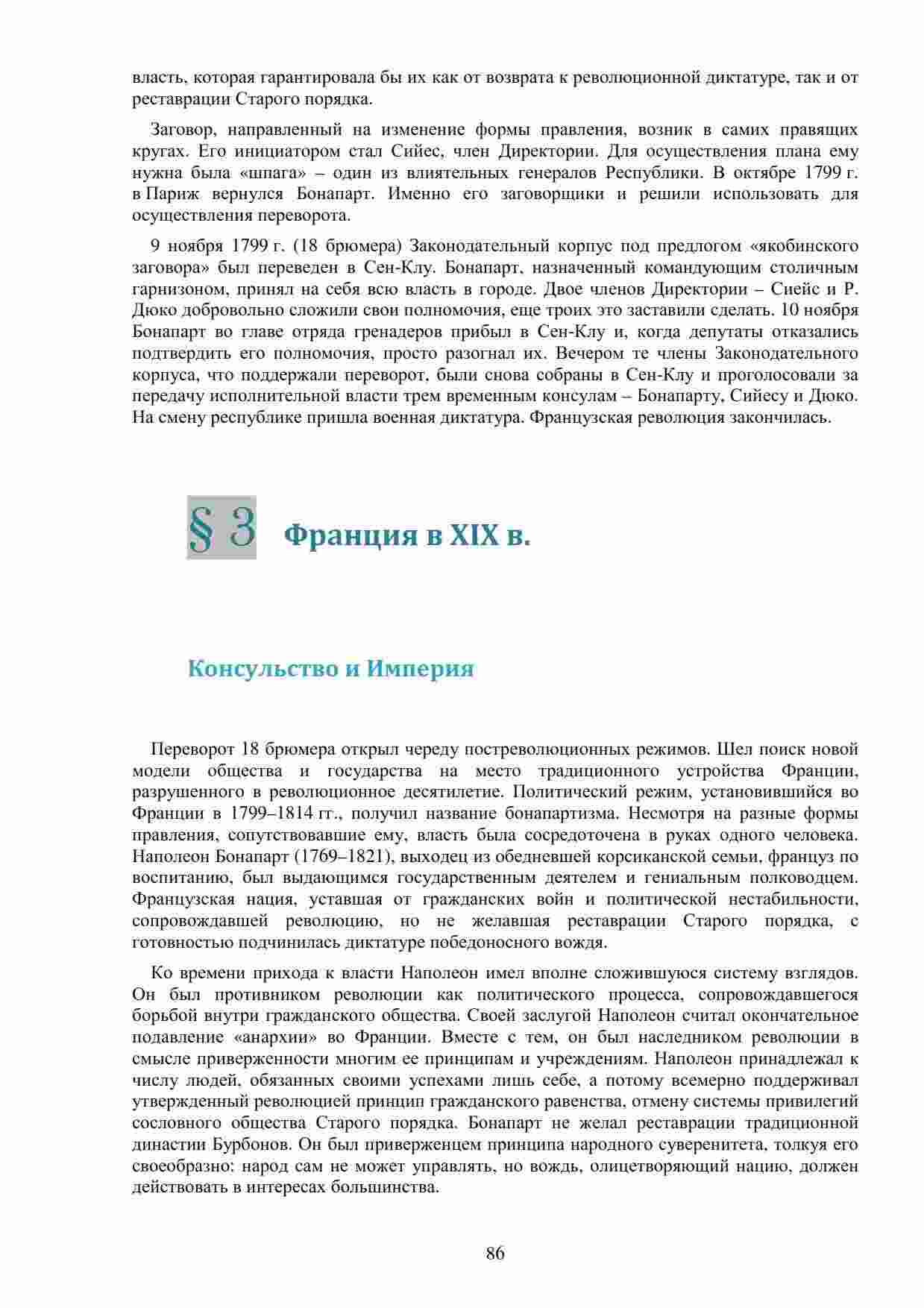 власть, которая гарантировала бы их как от возврата к революционной диктатуре, так и от реставрации Старого порядка.

Заговор, направленный на изменение формы правления, возник в самих правящих кругах. Его инициатором стал Сийес, член Директории. Для осуществления плана ему нужна была «шпага» – один из влиятельных генералов Республики. В октябре 1799 г. в Париж вернулся Бонапарт. Именно его заговорщики и решили использовать для осуществления переворота.

9 ноября 1799 г. (18 брюмера) Законодательный корпус под предлогом «якобинского заговора» был переведен в Сен-Клу. Бонапарт, назначенный командующим столичным гарнизоном, принял на себя всю власть в городе. Двое членов Директории – Сиейс и Р. Дюко добровольно сложили свои полномочия, еще троих это заставили сделать. 10 ноября Бонапарт во главе отряда гренадеров прибыл в Сен-Клу и, когда депутаты отказались подтвердить его полномочия, просто разогнал их. Вечером те члены Законодательного корпуса, что поддержали переворот, были снова собраны в Сен-Клу и проголосовали за передачу исполнительной власти трем временным консулам – Бонапарту, Сийесу и Дюко. На смену республике пришла военная диктатура. Французская революция закончилась.

§ 3 Франция в XIX в.

Консульство и Империя

Переворот 18 брюмера открыл череду постреволюционных режимов. Шел поиск новой модели общества и государства на место традиционного устройства Франции, разрушенного в революционное десятилетие. Политический режим, установившийся во Франции в 1799–1814 гг., получил название бонапартизма. Несмотря на разные формы правления, сопутствовавшие ему, власть была сосредоточена в руках одного человека. Наполеон Бонапарт (1769–1821), выходец из обедневшей корсиканской семьи, француз по воспитанию, был выдающимся государственным деятелем и гениальным полководцем. Французская нация, уставшая от гражданских войн и политической нестабильности, сопровождавшей революцию, но не желавшая реставрации Старого порядка, с готовностью подчинилась диктатуре победоносного вождя.

Ко времени прихода к власти Наполеон имел вполне сложившуюся систему взглядов. Он был противником революции как политического процесса, сопровождавшегося борьбой внутри гражданского общества. Своей заслугой Наполеон считал окончательное подавление «анархии» во Франции. Вместе с тем, он был наследником революции в смысле приверженности многим ее принципам и учреждениям. Наполеон принадлежал к числу людей, обязанных своими успехами лишь себе, а потому всемерно поддерживал утвержденный революцией принцип гражданского равенства, отмену системы привилегий сословного общества Старого порядка. Бонапарт не желал реставрации традиционной династии Бурбонов. Он был приверженцем принципа народного суверенитета, толкуя его своеобразно: народ сам не может управлять, но вождь, олицетворяющий нацию, должен действовать в интересах большинства.

86